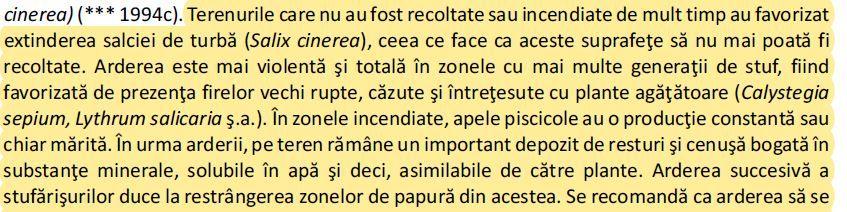 cinerea) (*** 1994c). Terenurile care nu au fost recoltate sau incendiate de mult timp au favorizat extinderea salciei de turbă (Salix cinerea), ceea ce face ca aceste suprafeţe să nu mai poată fi recoltate. Arderea este mai violentă şi totală în zonele cu mai multe generaţii de stuf, fiind favorizată de prezenţa firelor vechi rupte, căzute şi întreţesute cu plante agăţătoare (Calystegia sepium, Lythrum salicaria ş.a.). În zonele incendiate, apele piscicole au o producţie constantă sau chiar mărită. În urma arderii, pe teren rămâne un important depozit de resturi şi cenuşă bogată în substanţe minerale, solubile în apă şi deci, asimilabile de către plante. Arderea succesivă a stufărişurilor duce la restrângerea zonelor de papură din acestea. Se recomandă ca arderea să se